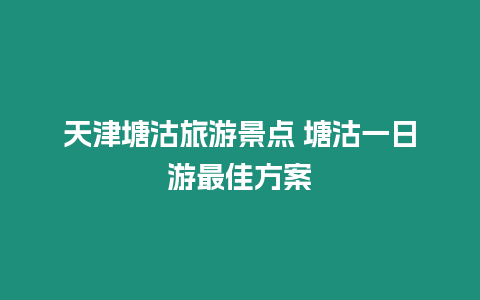 天津塘沽旅游景点 塘沽一日游最佳方案